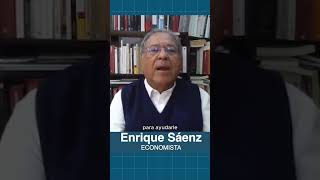 para ayudarle

Enrique Sáenz
ECONOMISTA